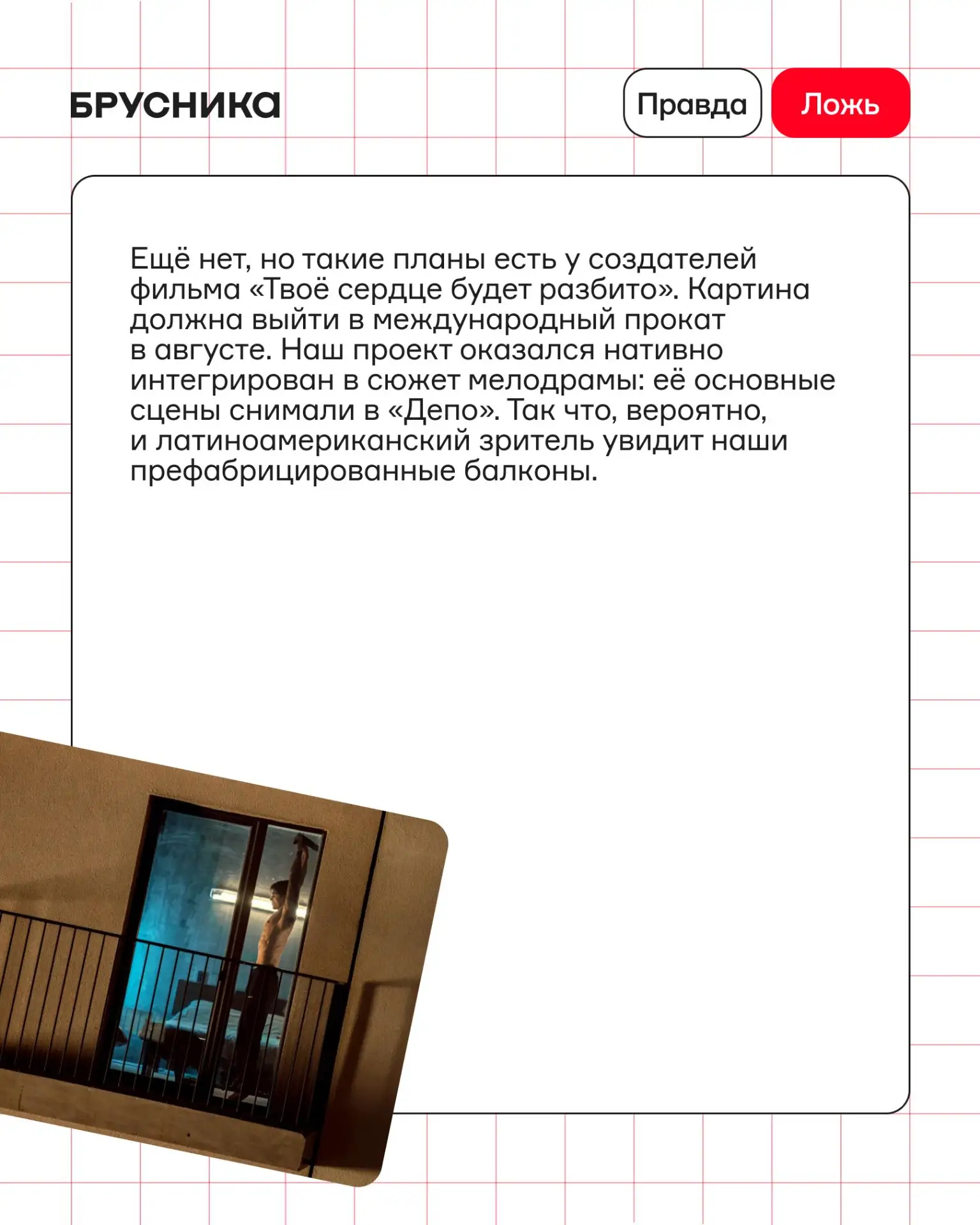 БРУСНИКА

Правда

Ложь

Ещё нет, но такие планы есть у создателей фильма «Твоё сердце будет разбито». Картина должна выйти в международный прокат в августе. Наш проект оказался нативно интегрирован в сюжет мелодрамы: её основные сцены снимали в «Депо». Так что, вероятно, и латиноамериканский зритель увидит наши префабрицированные балконы.